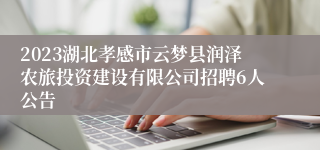 2023湖北孝感市云梦县润泽农旅投资建设有限公司招聘6人公告